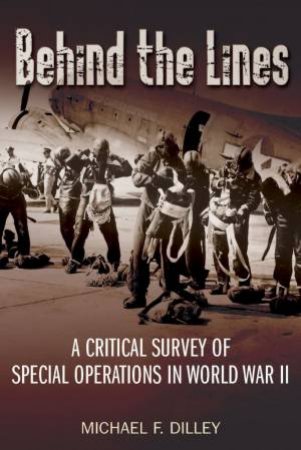 Behind the Lines

A CRITICAL SURVEY OF SPECIAL OPERATIONS IN WORLD WAR II

MICHAEL F. DILLEY